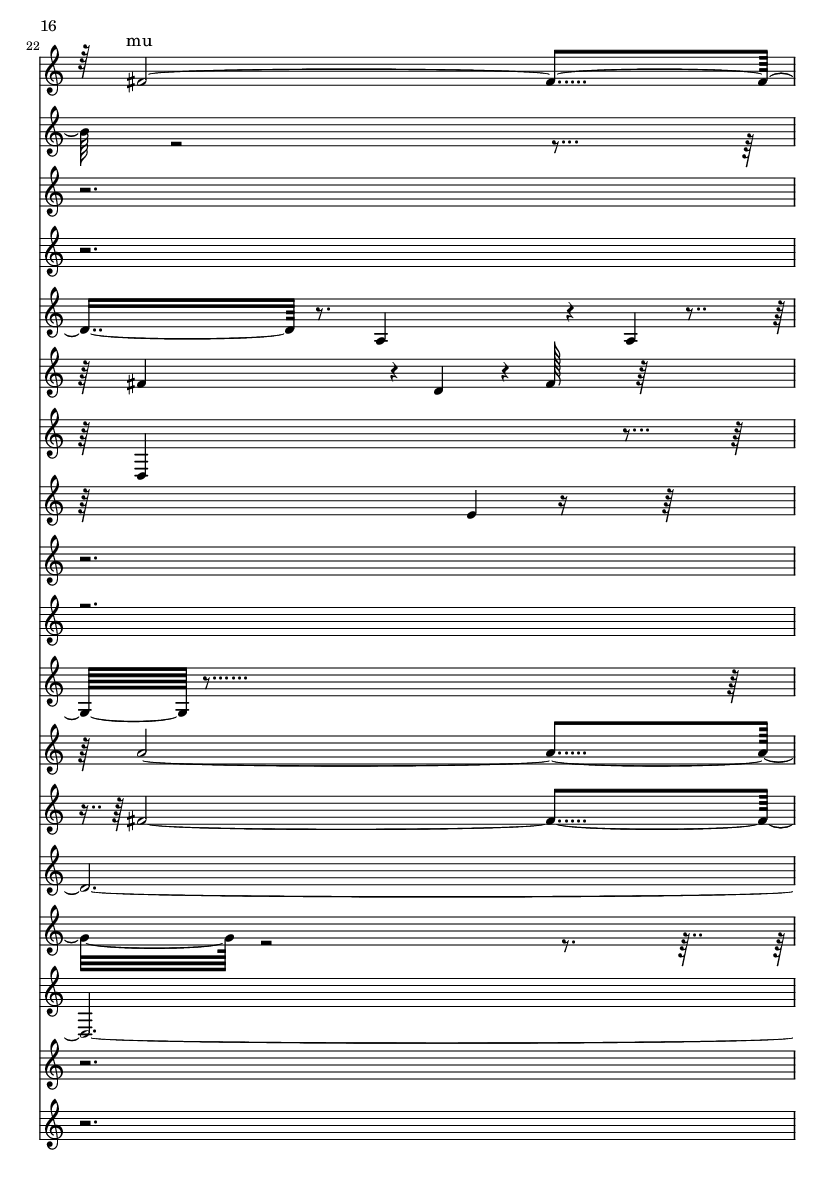 16

22

mu